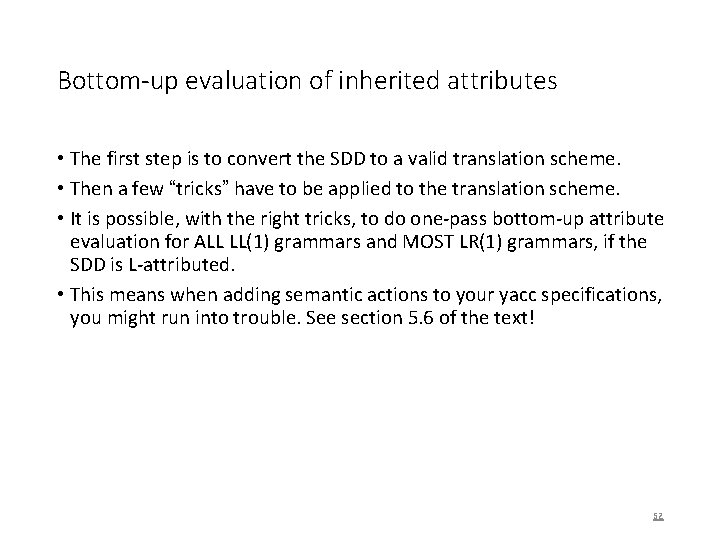 Bottom-up evaluation of inherited attributes

• The first step is to convert the SDD to a valid translation scheme.

• Then a few “tricks” have to be applied to the translation scheme.

• It is possible, with the right tricks, to do one-pass bottom-up attribute evaluation for ALL LL(1) grammars and MOST LR(1) grammars, if the SDD is L-attributed.

• This means when adding semantic actions to your yacc specifications, you might run into trouble. See section 5.6 of the text!

52